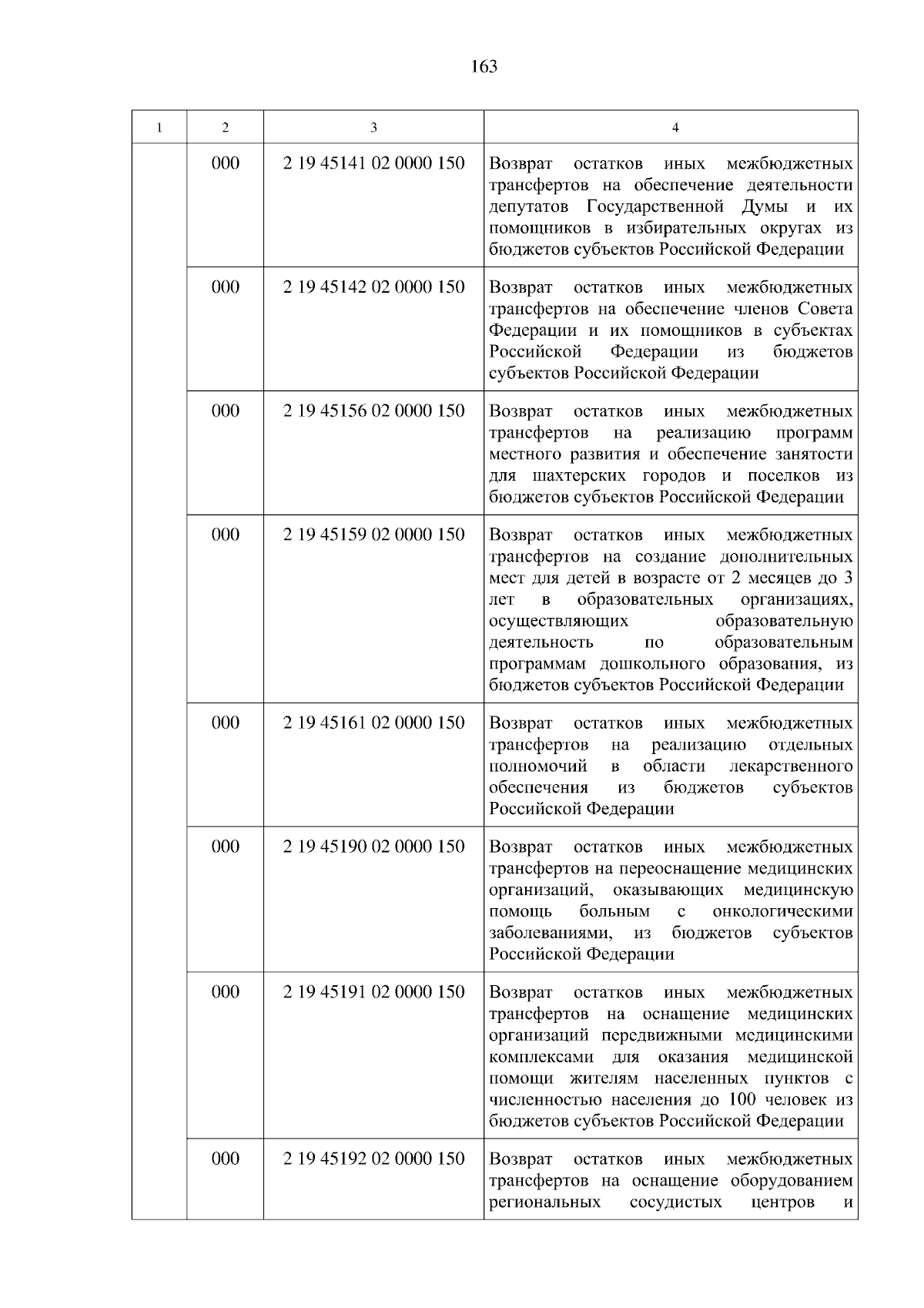 163

| 1 | 2 | 3 | 4 |
|---|---|---|---|
|  | 000 | 2 19 45141 02 0000 150 | Возврат остатков иных межбюджетных трансфертов на обеспечение деятельности депутатов Государственной Думы и их помощников в избирательных округах из бюджетов субъектов Российской Федерации |
|  | 000 | 2 19 45142 02 0000 150 | Возврат остатков иных межбюджетных трансфертов на обеспечение членов Совета Федерации и их помощников в субъектах Российской Федерации из бюджетов субъектов Российской Федерации |
|  | 000 | 2 19 45156 02 0000 150 | Возврат остатков иных межбюджетных трансфертов на реализацию программ местного развития и обеспечение занятости для шахтерских городов и поселков из бюджетов субъектов Российской Федерации |
|  | 000 | 2 19 45159 02 0000 150 | Возврат остатков иных межбюджетных трансфертов на создание дополнительных мест для детей в возрасте от 2 месяцев до 3 лет в образовательных организациях, осуществляющих образовательную деятельность по образовательным программам дошкольного образования, из бюджетов субъектов Российской Федерации |
|  | 000 | 2 19 45161 02 0000 150 | Возврат остатков иных межбюджетных трансфертов на реализацию отдельных полномочий в области лекарственного обеспечения из бюджетов субъектов Российской Федерации |
|  | 000 | 2 19 45190 02 0000 150 | Возврат остатков иных межбюджетных трансфертов на переоснащение медицинских организаций, оказывающих медицинскую помощь больным с онкологическими заболеваниями, из бюджетов субъектов Российской Федерации |
|  | 000 | 2 19 45191 02 0000 150 | Возврат остатков иных межбюджетных трансфертов на оснащение медицинских организаций передвижными медицинскими комплексами для оказания медицинской помощи жителям населенных пунктов с численностью населения до 100 человек из бюджетов субъектов Российской Федерации |
|  | 000 | 2 19 45192 02 0000 150 | Возврат остатков иных межбюджетных трансфертов на оснащение оборудованием региональных сосудистых центров и |